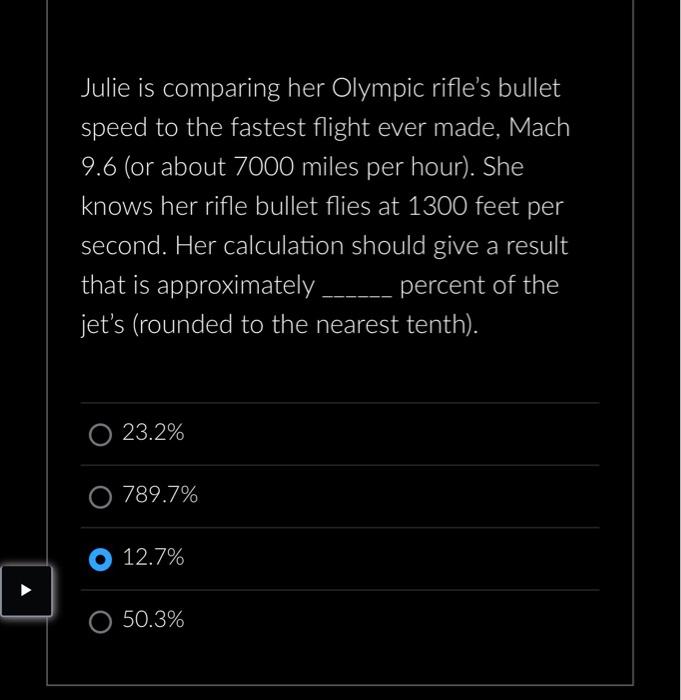 Julie is comparing her Olympic rifle's bullet speed to the fastest flight ever made, Mach 9.6 (or about 7000 miles per hour). She knows her rifle bullet flies at 1300 feet per second. Her calculation should give a result that is approximately ______ percent of the jet's (rounded to the nearest tenth).

23.2%

789.7%

12.7%

50.3%